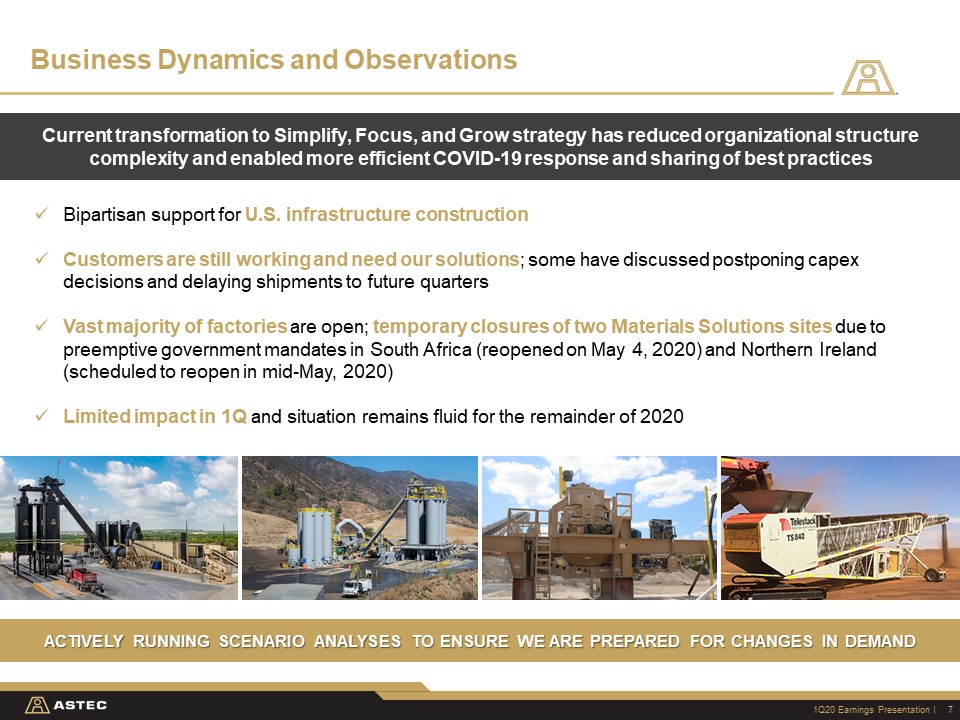 Business Dynamics and Observations

Current transformation to Simplify, Focus, and Grow strategy has reduced organizational structure complexity and enabled more efficient COVID-19 response and sharing of best practices

✓ Bipartisan support for U.S. infrastructure construction

✓ Customers are still working and need our solutions; some have discussed postponing capex decisions and delaying shipments to future quarters

✓ Vast majority of factories are open; temporary closures of two Materials Solutions sites due to preemptive government mandates in South Africa (reopened on May 4, 2020) and Northern Ireland (scheduled to reopen in mid-May, 2020)

✓ Limited impact in 1Q and situation remains fluid for the remainder of 2020

Telestack
TS 842

ACTIVELY RUNNING SCENARIO ANALYSES TO ENSURE WE ARE PREPARED FOR CHANGES IN DEMAND

ASTEC

1Q20 Earnings Presentation | 7